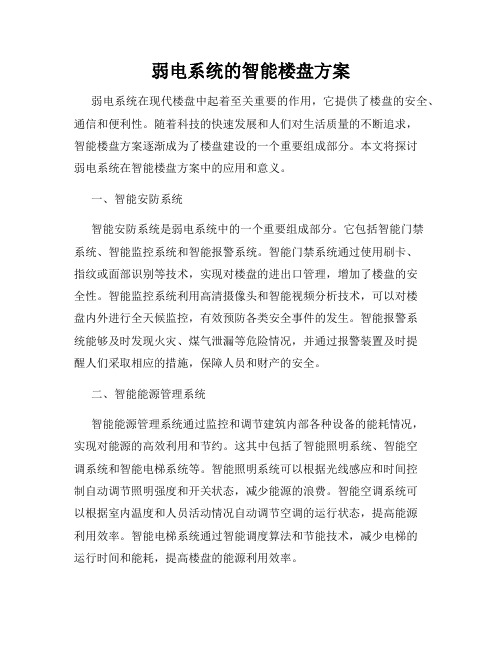 弱电系统的智能楼盘方案

弱电系统在现代楼盘中起着至关重要的作用，它提供了楼盘的安全、通信和便利性。随着科技的快速发展和人们对生活质量的不断追求，智能楼盘方案逐渐成为了楼盘建设的一个重要组成部分。本文将探讨弱电系统在智能楼盘方案中的应用和意义。

一、智能安防系统

智能安防系统是弱电系统中的一个重要组成部分。它包括智能门禁系统、智能监控系统和智能报警系统。智能门禁系统通过使用刷卡、指纹或面部识别等技术，实现对楼盘的进出口管理，增加了楼盘的安全性。智能监控系统利用高清摄像头和智能视频分析技术，可以对楼盘内外进行全天候监控，有效预防各类安全事件的发生。智能报警系统能够及时发现火灾、煤气泄漏等危险情况，并通过报警装置及时提醒人们采取相应的措施，保障人员和财产的安全。

二、智能能源管理系统

智能能源管理系统通过监控和调节建筑内部各种设备的能耗情况，实现对能源的高效利用和节约。这其中包括了智能照明系统、智能空调系统和智能电梯系统等。智能照明系统可以根据光线感应和时间控制自动调节照明强度和开关状态，减少能源的浪费。智能空调系统可以根据室内温度和人员活动情况自动调节空调的运行状态，提高能源利用效率。智能电梯系统通过智能调度算法和节能技术，减少电梯的运行时间和能耗，提高楼盘的能源利用效率。